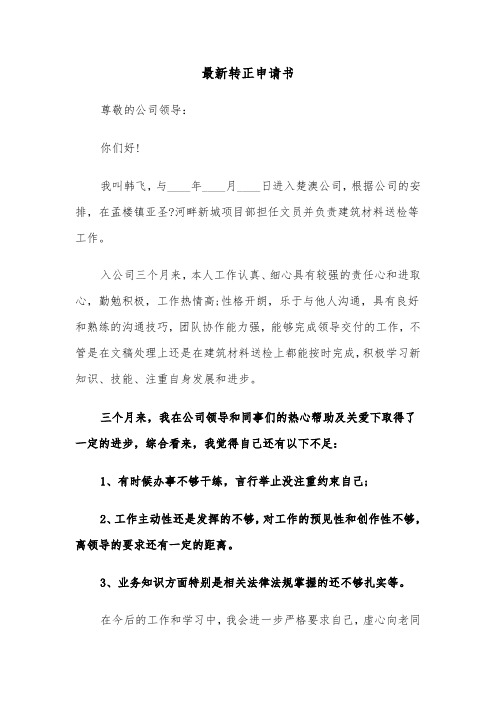 最新转正申请书

尊敬的公司领导：

你们好！

我叫韩飞，与____年____月____日进入楚澳公司，根据公司的安排，在孟楼镇亚圣?河畔新城项目部担任文员并负责建筑材料送检等工作。

入公司三个月来，本人工作认真、细心具有较强的责任心和进取心，勤勉积极，工作热情高;性格开朗，乐于与他人沟通，具有良好和熟练的沟通技巧，团队协作能力强，能够完成领导交付的工作，不管是在文稿处理上还是在建筑材料送检上都能按时完成，积极学习新知识、技能、注重自身发展和进步。

三个月来，我在公司领导和同事们的热心帮助及关爱下取得了一定的进步，综合看来，我觉得自己还有以下不足：

1、有时候办事不够干练，言行举止没注重约束自己；

2、工作主动性还是发挥的不够，对工作的预见性和创作性不够，离领导的要求还有一定的距离。

3、业务知识方面特别是相关法律法规掌握的还不够扎实等。

在今后的工作和学习中，我会进一步严格要求自己，虚心向老同